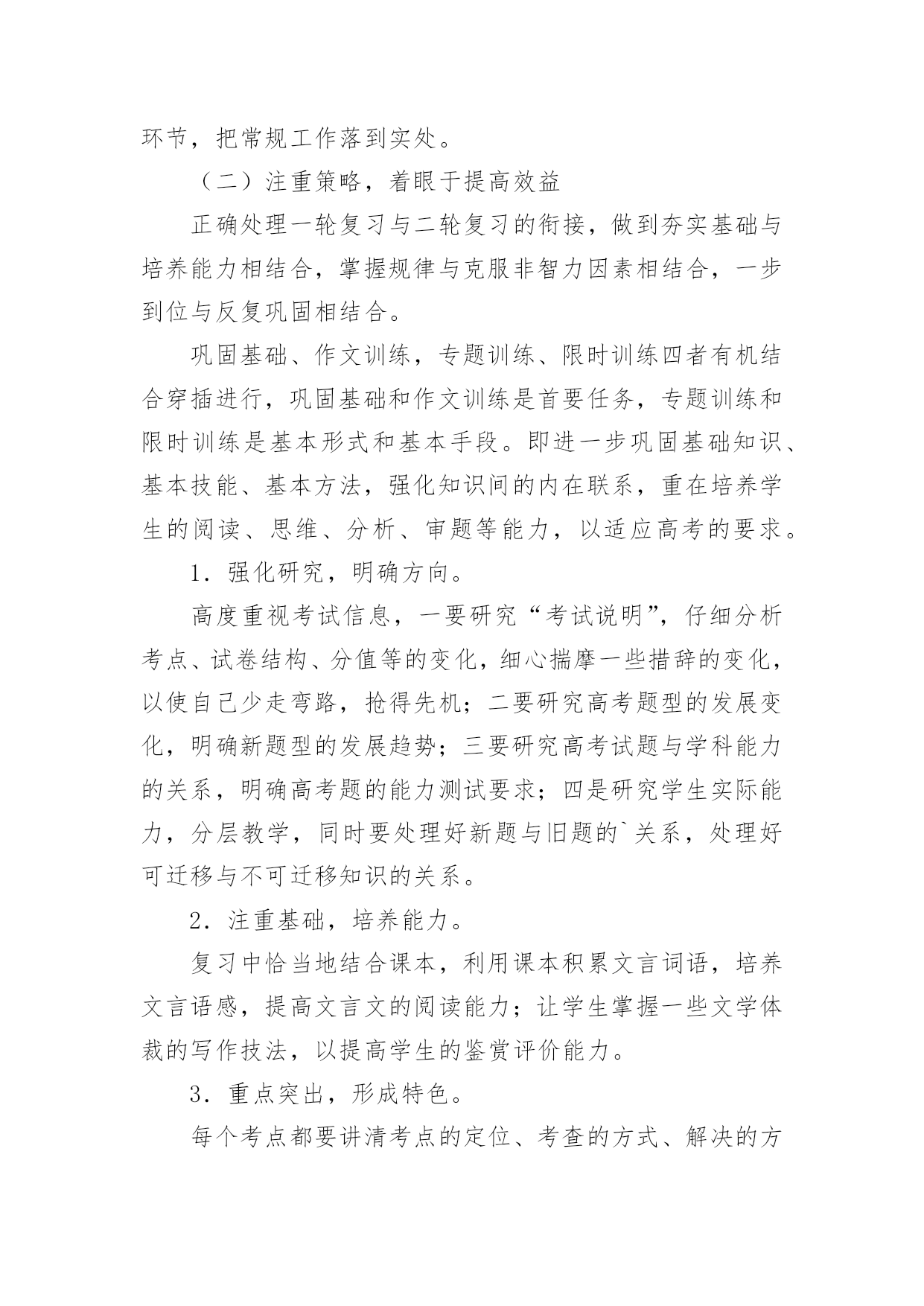 环节，把常规工作落到实处。

（二）注重策略，着眼于提高效益

正确处理一轮复习与二轮复习的衔接，做到夯实基础与培养能力相结合，掌握规律与克服非智力因素相结合，一步到位与反复巩固相结合。

巩固基础、作文训练，专题训练、限时训练四者有机结合穿插进行，巩固基础和作文训练是首要任务，专题训练和限时训练是基本形式和基本手段。即进一步巩固基础知识、基本技能、基本方法，强化知识间的内在联系，重在培养学生的阅读、思维、分析、审题等能力，以适应高考的要求。

1．强化研究，明确方向。

高度重视考试信息，一要研究“考试说明”，仔细分析考点、试卷结构、分值等的变化，细心揣摩一些措辞的变化，以使自己少走弯路，抢得先机；二要研究高考题型的发展变化，明确新题型的发展趋势；三要研究高考试题与学科能力的关系，明确高考题的能力测试要求；四是研究学生实际能力，分层教学，同时要处理好新题与旧题的`关系，处理好可迁移与不可迁移知识的关系。

2．注重基础，培养能力。

复习中恰当地结合课本，利用课本积累文言词语，培养文言语感，提高文言文的阅读能力；让学生掌握一些文学体裁的写作技法，以提高学生的鉴赏评价能力。

3．重点突出，形成特色。

每个考点都要讲清考点的定位、考查的方式、解决的方